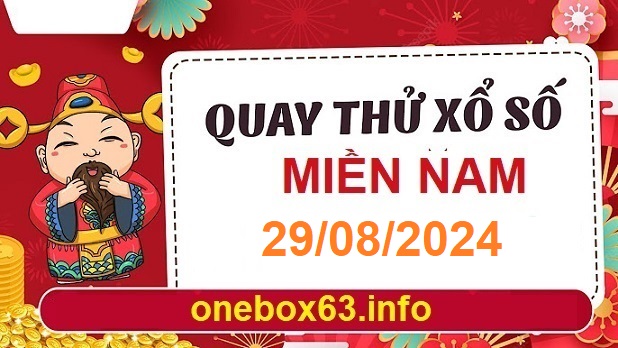 QUAY THỬ XỔ SỐ
MIỀN NAM
29/08/2024
onebox63.info